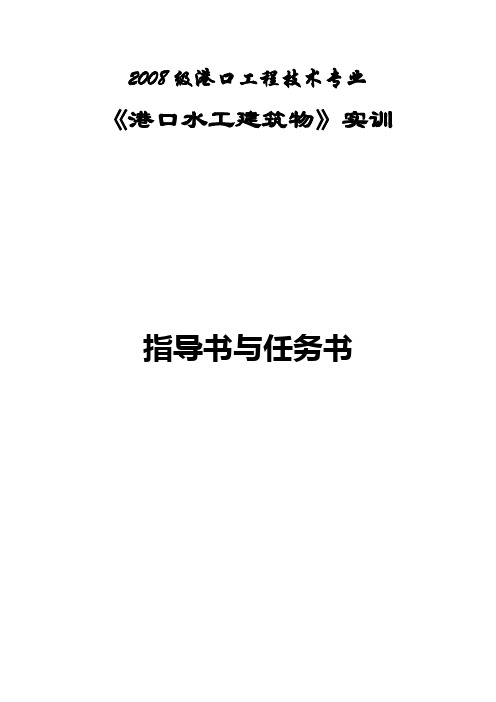 2008级港口工程技术专业

《港口水工建筑物》实训

指导书与任务书